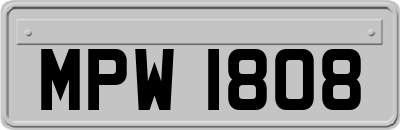 MPW 1808